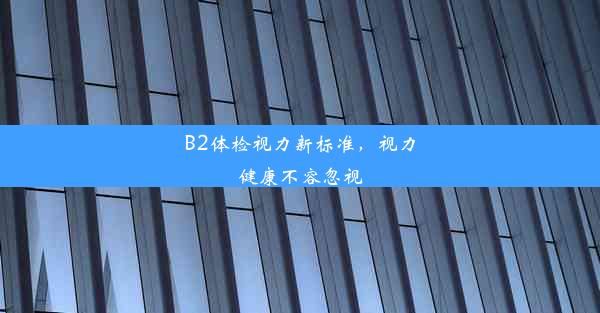 B2体检视力新标准，视力健康不容忽视